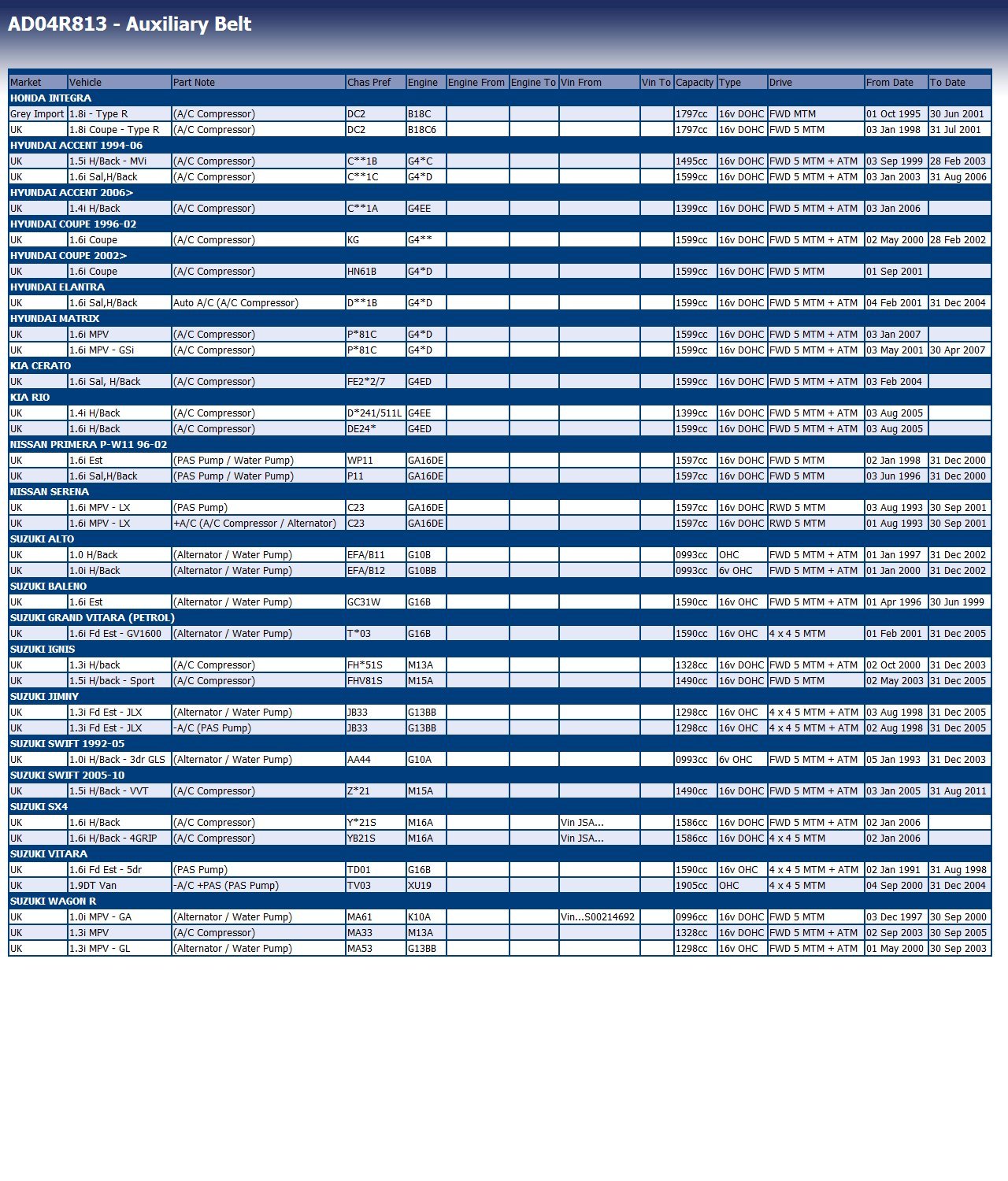 AD04R813 - Auxiliary Belt

| Market | Vehicle | Part Note | Chas Pref | Engine | Engine From | Engine To | Vin From | Vin To | Capacity | Type | Drive | From Date | To Date |
|---|---|---|---|---|---|---|---|---|---|---|---|---|---|
| HONDA INTEGRA | | | | | | | | | | | | | |
| Grey Import | 1.8i - Type R | (A/C Compressor) | DC2 | B18C | | | | | 1797cc | 16v DOHC | FWD MTM | 01 Oct 1995 | 30 Jun 2001 |
| UK | 1.8i Coupe - Type R | (A/C Compressor) | DC2 | B18C6 | | | | | 1797cc | 16v DOHC | FWD 5 MTM | 03 Jan 1998 | 31 Jul 2001 |
| HYUNDAI ACCENT 1994-06 | | | | | | | | | | | | | |
| UK | 1.5i H/Back - MVi | (A/C Compressor) | C**1B | G4*C | | | | | 1495cc | 16v DOHC | FWD 5 MTM + ATM | 03 Sep 1999 | 28 Feb 2003 |
| UK | 1.6i Sal,H/Back | (A/C Compressor) | C**1C | G4*D | | | | | 1599cc | 16v DOHC | FWD 5 MTM + ATM | 03 Jan 2003 | 31 Aug 2006 |
| HYUNDAI ACCENT 2006> | | | | | | | | | | | | | |
| UK | 1.4i H/Back | (A/C Compressor) | C**1A | G4EE | | | | | 1399cc | 16v DOHC | FWD 5 MTM + ATM | 03 Jan 2006 | |
| HYUNDAI COUPE 1996-02 | | | | | | | | | | | | | |
| UK | 1.6i Coupe | (A/C Compressor) | KG | G4** | | | | | 1599cc | 16v DOHC | FWD 5 MTM + ATM | 02 May 2000 | 28 Feb 2002 |
| HYUNDAI COUPE 2002> | | | | | | | | | | | | | |
| UK | 1.6i Coupe | (A/C Compressor) | HN61B | G4*D | | | | | 1599cc | 16v DOHC | FWD 5 MTM | 01 Sep 2001 | |
| HYUNDAI ELANTRA | | | | | | | | | | | | | |
| UK | 1.6i Sal,H/Back | Auto A/C (A/C Compressor) | D**1B | G4*D | | | | | 1599cc | 16v DOHC | FWD 5 MTM + ATM | 04 Feb 2001 | 31 Dec 2004 |
| HYUNDAI MATRIX | | | | | | | | | | | | | |
| UK | 1.6i MPV | (A/C Compressor) | P*81C | G4*D | | | | | 1599cc | 16v DOHC | FWD 5 MTM + ATM | 03 Jan 2007 | |
| UK | 1.6i MPV - GSi | (A/C Compressor) | P*81C | G4*D | | | | | 1599cc | 16v DOHC | FWD 5 MTM + ATM | 03 May 2001 | 30 Apr 2007 |
| KIA CERATO | | | | | | | | | | | | | |
| UK | 1.6i Sal, H/Back | (A/C Compressor) | FE2*2/7 | G4ED | | | | | 1599cc | 16v DOHC | FWD 5 MTM + ATM | 03 Feb 2004 | |
| KIA RIO | | | | | | | | | | | | | |
| UK | 1.4i H/Back | (A/C Compressor) | D*241/511L | G4EE | | | | | 1399cc | 16v DOHC | FWD 5 MTM + ATM | 03 Aug 2005 | |
| UK | 1.6i H/Back | (A/C Compressor) | DE24* | G4ED | | | | | 1599cc | 16v DOHC | FWD 5 MTM + ATM | 03 Aug 2005 | |
| NISSAN PRIMERA P-W11 96-02 | | | | | | | | | | | | | |
| UK | 1.6i Est | (PAS Pump / Water Pump) | WP11 | GA16DE | | | | | 1597cc | 16v DOHC | FWD 5 MTM | 02 Jan 1998 | 31 Dec 2000 |
| UK | 1.6i Sal,H/Back | (PAS Pump / Water Pump) | P11 | GA16DE | | | | | 1597cc | 16v DOHC | FWD 5 MTM | 03 Jun 1996 | 31 Dec 2000 |
| NISSAN SERENA | | | | | | | | | | | | | |
| UK | 1.6i MPV - LX | (PAS Pump) | C23 | GA16DE | | | | | 1597cc | 16v DOHC | RWD 5 MTM | 03 Aug 1993 | 30 Sep 2001 |
| UK | 1.6i MPV - LX | +A/C (A/C Compressor / Alternator) | C23 | GA16DE | | | | | 1597cc | 16v DOHC | RWD 5 MTM | 01 Aug 1993 | 30 Sep 2001 |
| SUZUKI ALTO | | | | | | | | | | | | | |
| UK | 1.0 H/Back | (Alternator / Water Pump) | EFA/B11 | G10B | | | | | 0993cc | OHC | FWD 5 MTM + ATM | 01 Jan 1997 | 31 Dec 2002 |
| UK | 1.0i H/Back | (Alternator / Water Pump) | EFA/B12 | G10BB | | | | | 0993cc | 6v OHC | FWD 5 MTM + ATM | 01 Jan 2000 | 31 Dec 2002 |
| SUZUKI BALENO | | | | | | | | | | | | | |
| UK | 1.6i Est | (Alternator / Water Pump) | GC31W | G16B | | | | | 1590cc | 16v OHC | FWD 5 MTM + ATM | 01 Apr 1996 | 30 Jun 1999 |
| SUZUKI GRAND VITARA (PETROL) | | | | | | | | | | | | | |
| UK | 1.6i Fd Est - GV1600 | (Alternator / Water Pump) | T*03 | G16B | | | | | 1590cc | 16v OHC | 4 x 4 5 MTM | 01 Feb 2001 | 31 Dec 2005 |
| SUZUKI IGNIS | | | | | | | | | | | | | |
| UK | 1.3i H/back | (A/C Compressor) | FH*51S | M13A | | | | | 1328cc | 16v DOHC | FWD 5 MTM + ATM | 02 Oct 2000 | 31 Dec 2003 |
| UK | 1.5i H/back - Sport | (A/C Compressor) | FHV81S | M15A | | | | | 1490cc | 16v DOHC | FWD 5 MTM | 02 May 2003 | 31 Dec 2005 |
| SUZUKI JIMNY | | | | | | | | | | | | | |
| UK | 1.3i Fd Est - JLX | (Alternator / Water Pump) | JB33 | G13BB | | | | | 1298cc | 16v OHC | 4 x 4 5 MTM + ATM | 03 Aug 1998 | 31 Dec 2005 |
| UK | 1.3i Fd Est - JLX | -A/C (PAS Pump) | JB33 | G13BB | | | | | 1298cc | 16v OHC | 4 x 4 5 MTM + ATM | 02 Aug 1998 | 31 Dec 2005 |
| SUZUKI SWIFT 1992-05 | | | | | | | | | | | | | |
| UK | 1.0i H/Back - 3dr GLS | (Alternator / Water Pump) | AA44 | G10A | | | | | 0993cc | 6v OHC | FWD 5 MTM + ATM | 05 Jan 1993 | 31 Dec 2003 |
| SUZUKI SWIFT 2005-10 | | | | | | | | | | | | | |
| UK | 1.5i H/Back - VVT | (A/C Compressor) | Z*21 | M15A | | | | | 1490cc | 16v DOHC | FWD 5 MTM + ATM | 03 Jan 2005 | 31 Aug 2011 |
| SUZUKI SX4 | | | | | | | | | | | | | |
| UK | 1.6i H/Back | (A/C Compressor) | Y*21S | M16A | | | Vin JSA... | | 1586cc | 16v DOHC | FWD 5 MTM + ATM | 02 Jan 2006 | |
| UK | 1.6i H/Back - 4GRIP | (A/C Compressor) | YB21S | M16A | | | Vin JSA... | | 1586cc | 16v DOHC | 4 x 4 5 MTM | 02 Jan 2006 | |
| SUZUKI VITARA | | | | | | | | | | | | | |
| UK | 1.6i Fd Est - 5dr | (PAS Pump) | TD01 | G16B | | | | | 1590cc | 16v OHC | 4 x 4 5 MTM + ATM | 02 Jan 1991 | 31 Aug 1998 |
| UK | 1.9DT Van | -A/C +PAS (PAS Pump) | TV03 | XU19 | | | | | 1905cc | OHC | 4 x 4 5 MTM | 04 Sep 2000 | 31 Dec 2004 |
| SUZUKI WAGON R | | | | | | | | | | | | | |
| UK | 1.0i MPV - GA | (Alternator / Water Pump) | MA61 | K10A | | | Vin...S00214692 | | 0996cc | 16v DOHC | FWD 5 MTM | 03 Dec 1997 | 30 Sep 2000 |
| UK | 1.3i MPV | (A/C Compressor) | MA33 | M13A | | | | | 1328cc | 16v DOHC | FWD 5 MTM + ATM | 02 Sep 2003 | 30 Sep 2005 |
| UK | 1.3i MPV - GL | (Alternator / Water Pump) | MA53 | G13BB | | | | | 1298cc | 16v OHC | FWD 5 MTM + ATM | 01 May 2000 | 30 Sep 2003 |